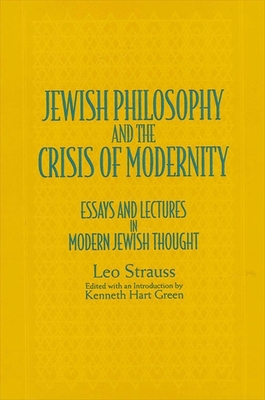 JEWISH PHILOSOPHY
AND THE
CRISIS OF MODERNITY

ESSAYS AND LECTURES
IN
MODERN JEWISH THOUGHT

Leo Strauss

Edited with an Introduction by
Kenneth Hart Green